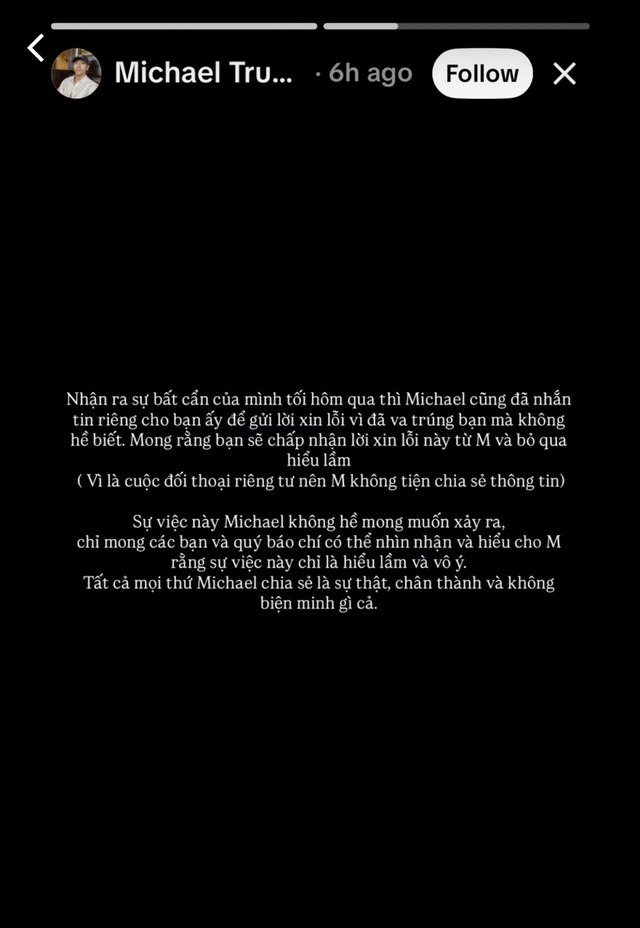 Michael Tru... · 6h ago Follow

Nhận ra sự bất cẩn của mình tối hôm qua thì Michael cũng đã nhắn tin riêng cho bạn ấy để gửi lời xin lỗi vì đã va trúng bạn mà không hề biết. Mong rằng bạn sẽ chấp nhận lời xin lỗi này từ M và bỏ qua hiểu lầm
( Vì là cuộc đối thoại riêng tư nên M không tiện chia sẻ thông tin)

Sự việc này Michael không hề mong muốn xảy ra, chỉ mong các bạn và quý báo chí có thể nhìn nhận và hiểu cho M rằng sự việc này chỉ là hiểu lầm và vô ý.
Tất cả mọi thứ Michael chia sẻ là sự thật, chân thành và không biện minh gì cả.